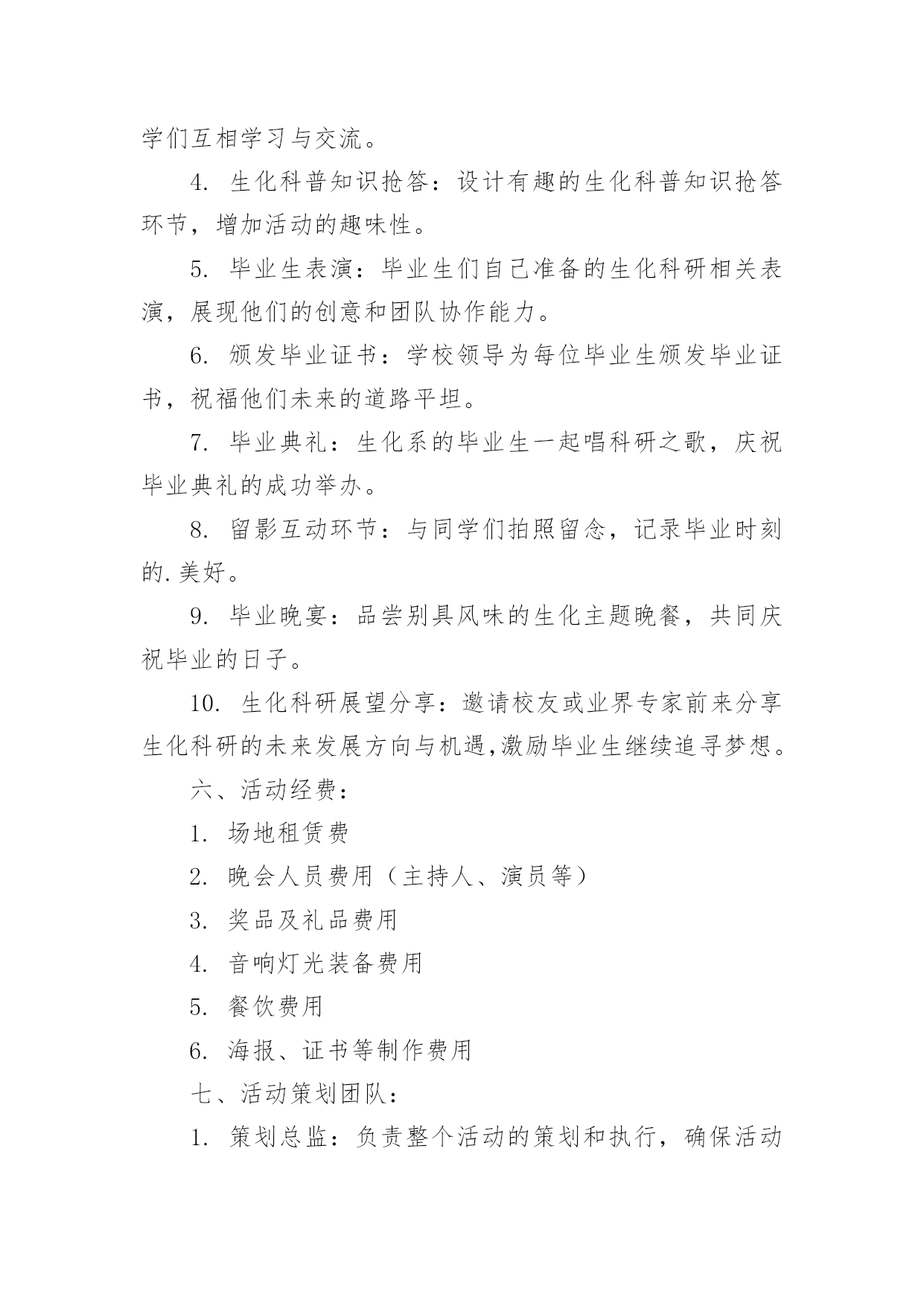 学们互相学习与交流。

4. 生化科普知识抢答：设计有趣的生化科普知识抢答环节，增加活动的趣味性。

5. 毕业生表演：毕业生们自己准备的生化科研相关表演，展现他们的创意和团队协作能力。

6. 颁发毕业证书：学校领导为每位毕业生颁发毕业证书，祝福他们未来的道路平坦。

7. 毕业典礼：生化系的毕业生一起唱科研之歌，庆祝毕业典礼的成功举办。

8. 留影互动环节：与同学们拍照留念，记录毕业时刻的.美好。

9. 毕业晚宴：品尝别具风味的生化主题晚餐，共同庆祝毕业的日子。

10. 生化科研展望分享：邀请校友或业界专家前来分享生化科研的未来发展方向与机遇,激励毕业生继续追寻梦想。

六、活动经费：

1. 场地租赁费

2. 晚会人员费用（主持人、演员等）

3. 奖品及礼品费用

4. 音响灯光装备费用

5. 餐饮费用

6. 海报、证书等制作费用

七、活动策划团队：

1. 策划总监：负责整个活动的策划和执行，确保活动